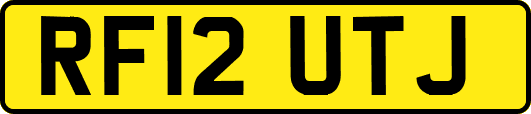 RF12 UTJ